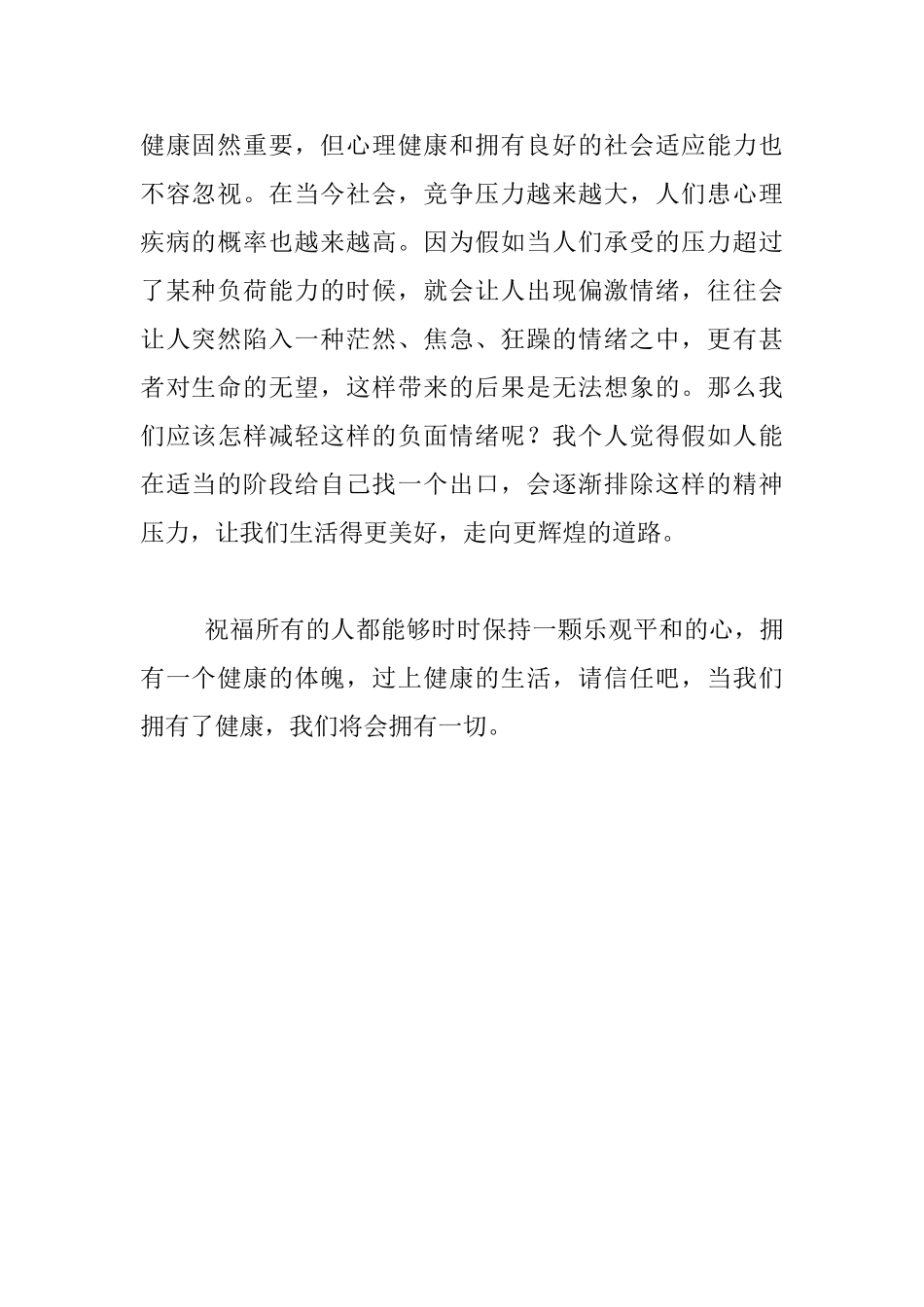 健康固然重要，但心理健康和拥有良好的社会适应能力也不容忽视。在当今社会，竞争压力越来越大，人们患心理疾病的概率也越来越高。因为假如当人们承受的压力超过了某种负荷能力的时候，就会让人出现偏激情绪，往往会让人突然陷入一种茫然、焦急、狂躁的情绪之中，更有甚者对生命的无望，这样带来的后果是无法想象的。那么我们应该怎样减轻这样的负面情绪呢？我个人觉得假如人能在适当的阶段给自己找一个出口，会逐渐排除这样的精神压力，让我们生活得更美好，走向更辉煌的道路。

祝福所有的人都能够时时保持一颗乐观平和的心，拥有一个健康的体魄，过上健康的生活，请信任吧，当我们拥有了健康，我们将会拥有一切。